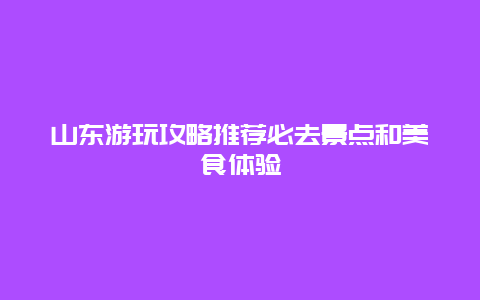 山东游玩攻略推荐必去景点和美食体验